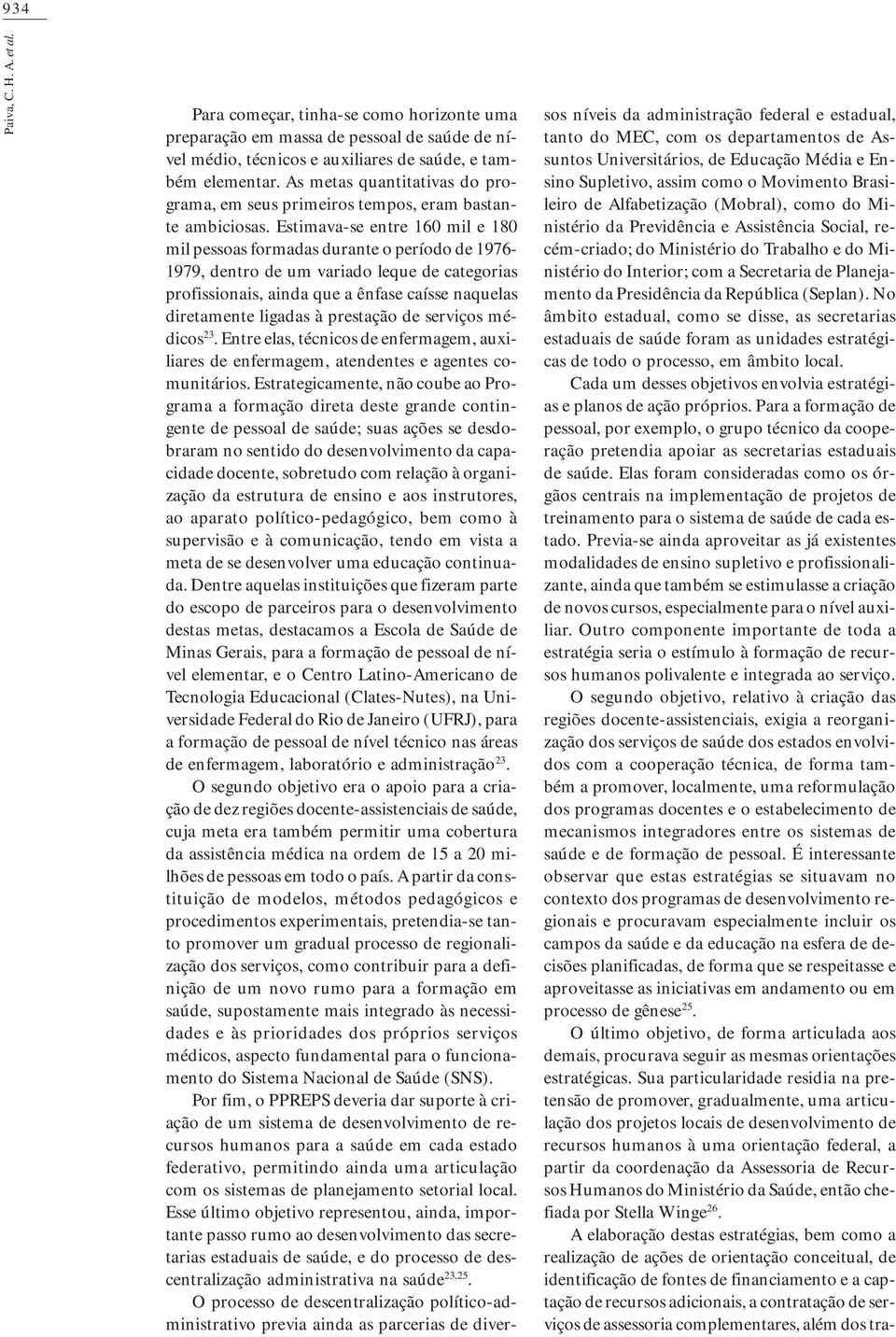 934

Paiva, C. H. A. et al.

Para começar, tinha-se como horizonte uma preparação em massa de pessoal de saúde de nível médio, técnicos e auxiliares de saúde, e também elementar. As metas quantitativas do programa, em seus primeiros tempos, eram bastante ambiciosas. Estimava-se entre 160 mil e 180 mil pessoas formadas durante o período de 1976-1979, dentro de um variado leque de categorias profissionais, ainda que a ênfase caísse naquelas diretamente ligadas à prestação de serviços médicos$^{23}$. Entre elas, técnicos de enfermagem, auxiliares de enfermagem, atendentes e agentes comunitários. Estrategicamente, não coube ao Programa a formação direta deste grande contingente de pessoal de saúde; suas ações se desdobraram no sentido do desenvolvimento da capacidade docente, sobretudo com relação à organização da estrutura de ensino e aos instrutores, ao aparato político-pedagógico, bem como à supervisão e à comunicação, tendo em vista a meta de se desenvolver uma educação continuada. Dentre aquelas instituições que fizeram parte do escopo de parceiros para o desenvolvimento destas metas, destacamos a Escola de Saúde de Minas Gerais, para a formação de pessoal de nível elementar, e o Centro Latino-Americano de Tecnologia Educacional (Clates-Nutes), na Universidade Federal do Rio de Janeiro (UFRJ), para a formação de pessoal de nível técnico nas áreas de enfermagem, laboratório e administração$^{23}$.

O segundo objetivo era o apoio para a criação de dez regiões docente-assistenciais de saúde, cuja meta era também permitir uma cobertura da assistência médica na ordem de 15 a 20 milhões de pessoas em todo o país. A partir da constituição de modelos, métodos pedagógicos e procedimentos experimentais, pretendia-se tanto promover um gradual processo de regionalização dos serviços, como contribuir para a definição de um novo rumo para a formação em saúde, supostamente mais integrado às necessidades e às prioridades dos próprios serviços médicos, aspecto fundamental para o funcionamento do Sistema Nacional de Saúde (SNS).

Por fim, o PPREPS deveria dar suporte à criação de um sistema de desenvolvimento de recursos humanos para a saúde em cada estado federativo, permitindo ainda uma articulação com os sistemas de planejamento setorial local. Esse último objetivo representou, ainda, importante passo rumo ao desenvolvimento das secretarias estaduais de saúde, e do processo de descentralização administrativa na saúde$^{23,25}$.

O processo de descentralização político-administrativo previa ainda as parcerias de diversos níveis da administração federal e estadual, tanto do MEC, com os departamentos de Assuntos Universitários, de Educação Média e Ensino Supletivo, assim como o Movimento Brasileiro de Alfabetização (Mobral), como do Ministério da Previdência e Assistência Social, recém-criado; do Ministério do Trabalho e do Ministério do Interior; com a Secretaria de Planejamento da Presidência da República (Seplan). No âmbito estadual, como se disse, as secretarias estaduais de saúde foram as unidades estratégicas de todo o processo, em âmbito local.

Cada um desses objetivos envolvia estratégias e planos de ação próprios. Para a formação de pessoal, por exemplo, o grupo técnico da cooperação pretendia apoiar as secretarias estaduais de saúde. Elas foram consideradas como os órgãos centrais na implementação de projetos de treinamento para o sistema de saúde de cada estado. Previa-se ainda aproveitar as já existentes modalidades de ensino supletivo e profissionalizante, ainda que também se estimulasse a criação de novos cursos, especialmente para o nível auxiliar. Outro componente importante de toda a estratégia seria o estímulo à formação de recursos humanos polivalente e integrada ao serviço.

O segundo objetivo, relativo à criação das regiões docente-assistenciais, exigia a reorganização dos serviços de saúde dos estados envolvidos com a cooperação técnica, de forma também a promover, localmente, uma reformulação dos programas docentes e o estabelecimento de mecanismos integradores entre os sistemas de saúde e de formação de pessoal. É interessante observar que estas estratégias se situavam no contexto dos programas de desenvolvimento regionais e procuravam especialmente incluir os campos da saúde e da educação na esfera de decisões planificadas, de forma que se respeitasse e aproveitasse as iniciativas em andamento ou em processo de gênese$^{25}$.

O último objetivo, de forma articulada aos demais, procurava seguir as mesmas orientações estratégicas. Sua particularidade residia na pretensão de promover, gradualmente, uma articulação dos projetos locais de desenvolvimento de recursos humanos à uma orientação federal, a partir da coordenação da Assessoria de Recursos Humanos do Ministério da Saúde, então chefiada por Stella Winge$^{26}$.

A elaboração destas estratégias, bem como a realização de ações de orientação conceitual, de identificação de fontes de financiamento e a captação de recursos adicionais, a contratação de serviços de assessoria complementares, além dos tra-